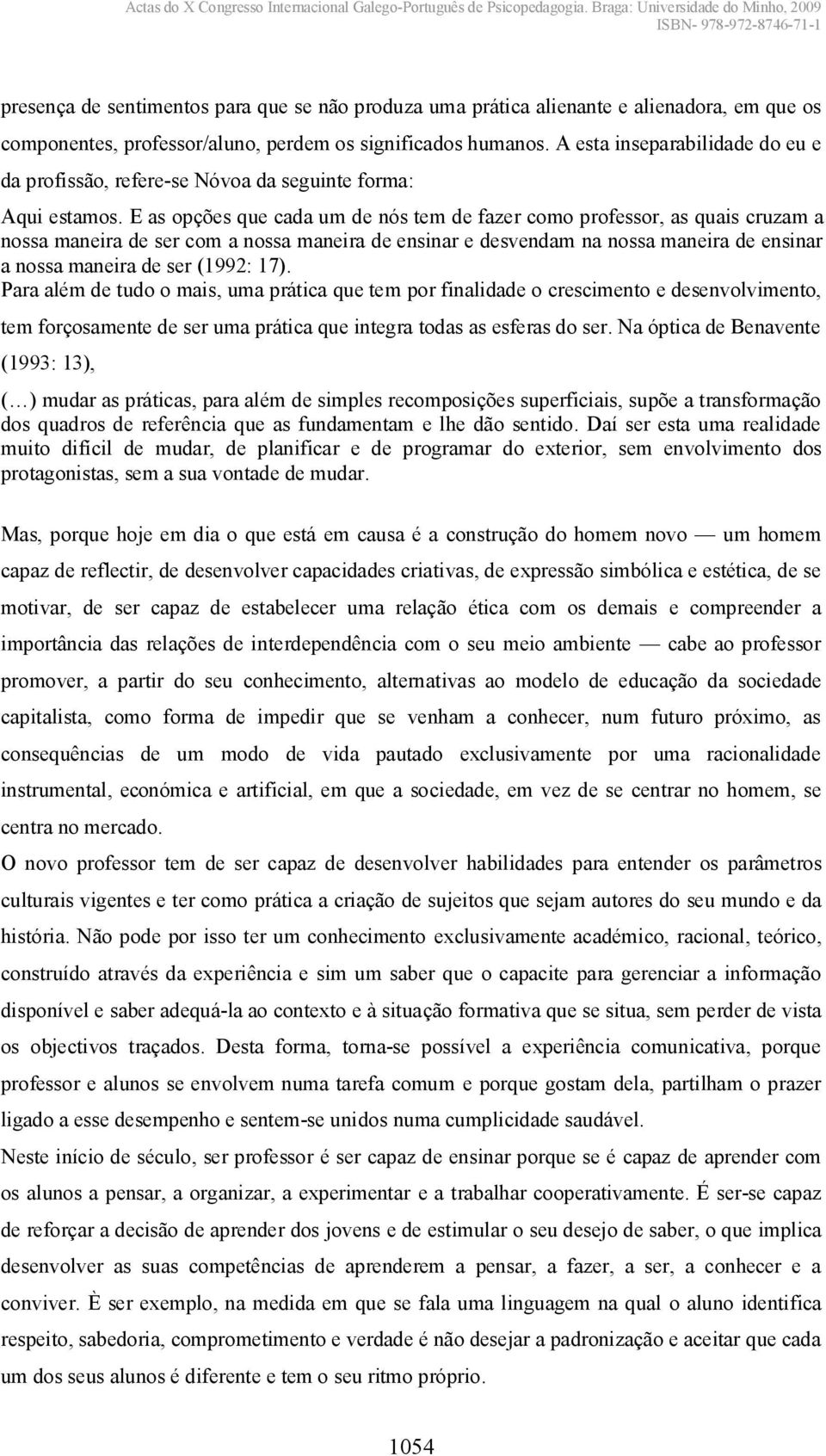 Actas do X Congresso Internacional Galego-Português de Psicopedagogia. Braga: Universidade do Minho, 2009
ISBN- 978-972-8746-71-1

presença de sentimentos para que se não produza uma prática alienante e alienadora, em que os componentes, professor/aluno, perdem os significados humanos. A esta inseparabilidade do eu e da profissão, refere-se Nóvoa da seguinte forma:

Aqui estamos. E as opções que cada um de nós tem de fazer como professor, as quais cruzam a nossa maneira de ser com a nossa maneira de ensinar e desvendam na nossa maneira de ensinar a nossa maneira de ser (1992: 17).

Para além de tudo o mais, uma prática que tem por finalidade o crescimento e desenvolvimento, tem forçosamente de ser uma prática que integra todas as esferas do ser. Na óptica de Benavente (1993: 13),

(…) mudar as práticas, para além de simples recomposições superficiais, supõe a transformação dos quadros de referência que as fundamentam e lhe dão sentido. Daí ser esta uma realidade muito difícil de mudar, de planificar e de programar do exterior, sem envolvimento dos protagonistas, sem a sua vontade de mudar.

Mas, porque hoje em dia o que está em causa é a construção do homem novo — um homem capaz de reflectir, de desenvolver capacidades criativas, de expressão simbólica e estética, de se motivar, de ser capaz de estabelecer uma relação ética com os demais e compreender a importância das relações de interdependência com o seu meio ambiente — cabe ao professor promover, a partir do seu conhecimento, alternativas ao modelo de educação da sociedade capitalista, como forma de impedir que se venham a conhecer, num futuro próximo, as consequências de um modo de vida pautado exclusivamente por uma racionalidade instrumental, económica e artificial, em que a sociedade, em vez de se centrar no homem, se centra no mercado.

O novo professor tem de ser capaz de desenvolver habilidades para entender os parâmetros culturais vigentes e ter como prática a criação de sujeitos que sejam autores do seu mundo e da história. Não pode por isso ter um conhecimento exclusivamente académico, racional, teórico, construído através da experiência e sim um saber que o capacite para gerenciar a informação disponível e saber adequá-la ao contexto e à situação formativa que se situa, sem perder de vista os objectivos traçados. Desta forma, torna-se possível a experiência comunicativa, porque professor e alunos se envolvem numa tarefa comum e porque gostam dela, partilham o prazer ligado a esse desempenho e sentem-se unidos numa cumplicidade saudável.

Neste início de século, ser professor é ser capaz de ensinar porque se é capaz de aprender com os alunos a pensar, a organizar, a experimentar e a trabalhar cooperativamente. É ser-se capaz de reforçar a decisão de aprender dos jovens e de estimular o seu desejo de saber, o que implica desenvolver as suas competências de aprenderem a pensar, a fazer, a ser, a conhecer e a conviver. È ser exemplo, na medida em que se fala uma linguagem na qual o aluno identifica respeito, sabedoria, comprometimento e verdade é não desejar a padronização e aceitar que cada um dos seus alunos é diferente e tem o seu ritmo próprio.

1054